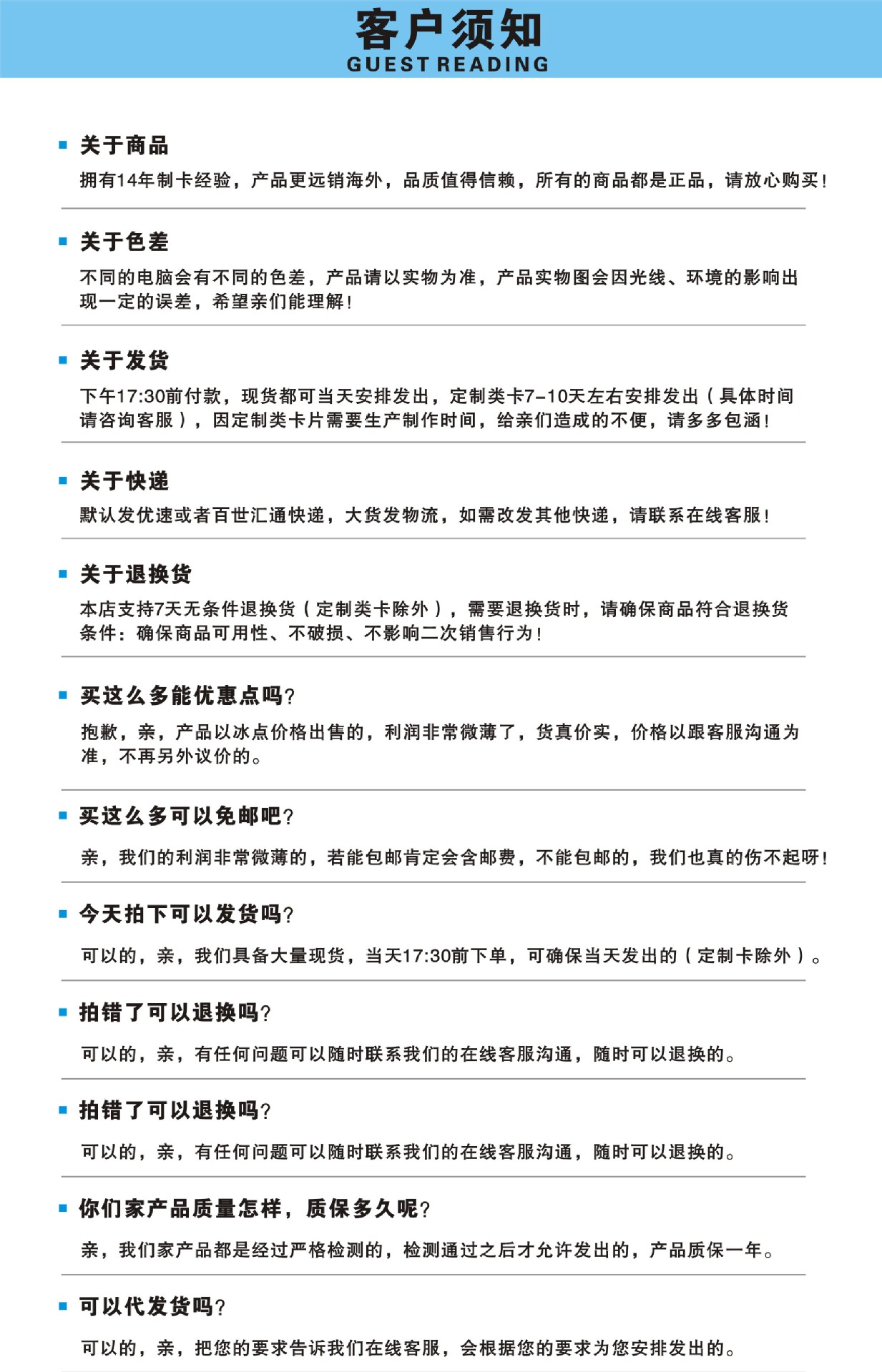 客户须知
GUEST READING

关于商品
拥有14年制卡经验，产品更远销海外，品质值得信赖，所有的商品都是正品，请放心购买！

关于色差
不同的电脑会有不同的色差，产品请以实物为准，产品实物图会因光线、环境的影响出现一定的误差，希望亲们能理解！

关于发货
下午17:30前付款，现货都可当天安排发出，定制类卡7-10天左右安排发出（具体时间请咨询客服），因定制类卡片需要生产制作时间，给亲们造成的不便，请多多包涵！

关于快递
默认发优速或者百世汇通快递，大货发物流，如需改发其他快递，请联系在线客服！

关于退换货
本店支持7天无条件退换货（定制类卡除外），需要退换货时，请确保商品符合退换货条件：确保商品可用性、不破损、不影响二次销售行为！

买这么多能优惠点吗？
抱歉，亲，产品以冰点价格出售的，利润非常微薄了，货真价实，价格以跟客服沟通为准，不再另外议价的。

买这么多可以免邮吧？
亲，我们的利润非常微薄的，若能包邮肯定会含邮费，不能包邮的，我们也真的伤不起呀！

今天拍下可以发货吗？
可以的，亲，我们具备大量现货，当天17:30前下单，可确保当天发出的（定制卡除外）。

拍错了可以退换吗？
可以的，亲，有任何问题可以随时联系我们的在线客服沟通，随时可以退换的。

拍错了可以退换吗？
可以的，亲，有任何问题可以随时联系我们的在线客服沟通，随时可以退换的。

你们家产品质量怎样，质保多久呢？
亲，我们家产品都是经过严格检测的，检测通过之后才允许发出的，产品质保一年。

可以代发货吗？
可以的，亲，把您的要求告诉我们在线客服，会根据您的要求为您安排发出的。